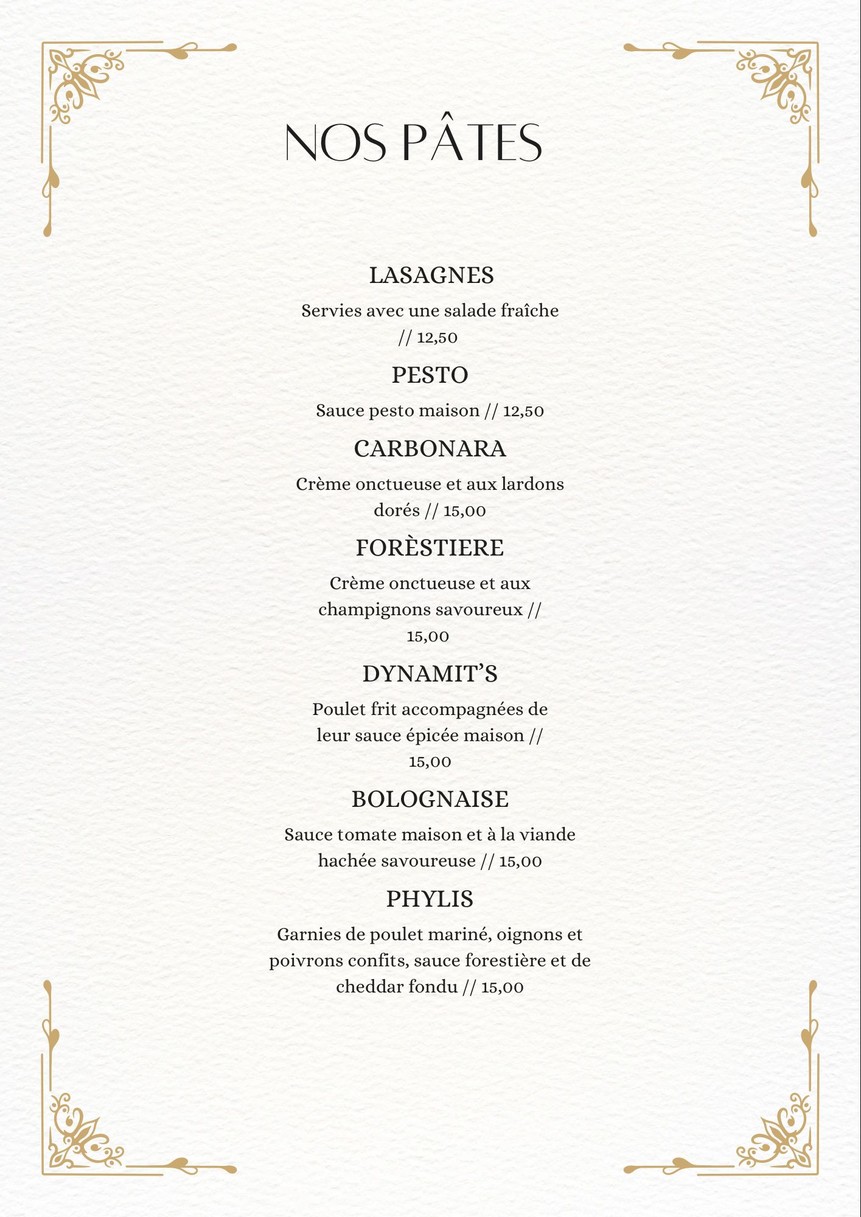 NOS PÂTES

LASAGNES

Servies avec une salade fraîche // 12,50

PESTO

Sauce pesto maison // 12,50

CARBONARA

Crème onctueuse et aux lardons dorés // 15,00

FORÈSTIERE

Crème onctueuse et aux champignons savoureux // 15,00

DYNAMIT'S

Poulet frit accompagnées de leur sauce épicée maison // 15,00

BOLOGNAISE

Sauce tomate maison et à la viande hachée savoureuse // 15,00

PHYLIS

Garnies de poulet mariné, oignons et poivrons confits, sauce forestière et de cheddar fondu // 15,00